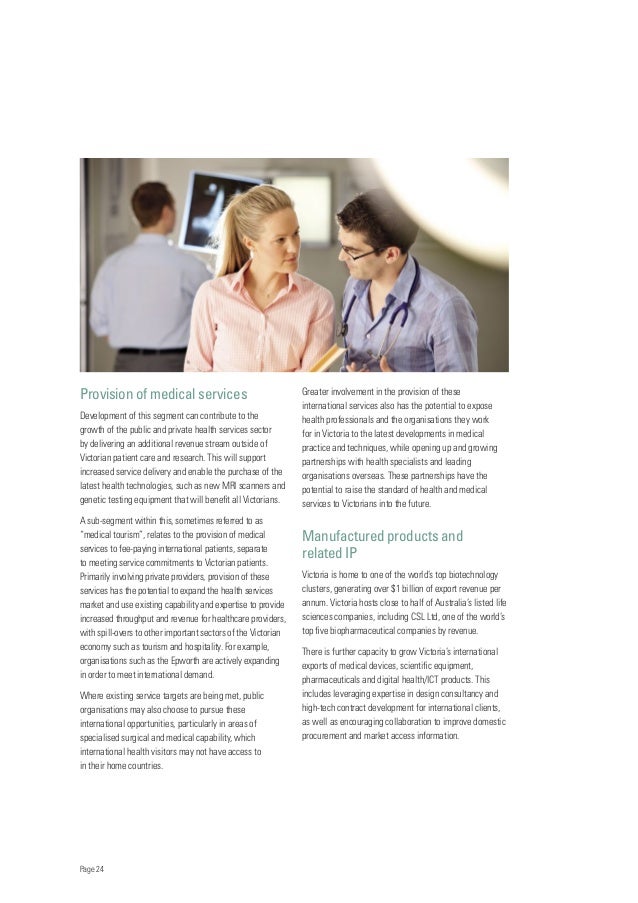 Provision of medical services

Development of this segment can contribute to the growth of the public and private health services sector by delivering an additional revenue stream outside of Victorian patient care and research. This will support increased service delivery and enable the purchase of the latest health technologies, such as new MRI scanners and genetic testing equipment that will benefit all Victorians.

A sub-segment within this, sometimes referred to as "medical tourism", relates to the provision of medical services to fee-paying international patients, separate to meeting service commitments to Victorian patients. Primarily involving private providers, provision of these services has the potential to expand the health services market and use existing capability and expertise to provide increased throughput and revenue for healthcare providers, with spill-overs to other important sectors of the Victorian economy such as tourism and hospitality. For example, organisations such as the Epworth are actively expanding in order to meet international demand.

Where existing service targets are being met, public organisations may also choose to pursue these international opportunities, particularly in areas of specialised surgical and medical capability, which international health visitors may not have access to in their home countries.

Greater involvement in the provision of these international services also has the potential to expose health professionals and the organisations they work for in Victoria to the latest developments in medical practice and techniques, while opening up and growing partnerships with health specialists and leading organisations overseas. These partnerships have the potential to raise the standard of health and medical services to Victorians into the future.

Manufactured products and related IP

Victoria is home to one of the world's top biotechnology clusters, generating over $1 billion of export revenue per annum. Victoria hosts close to half of Australia's listed life sciences companies, including CSL Ltd, one of the world's top five biopharmaceutical companies by revenue.

There is further capacity to grow Victoria's international exports of medical devices, scientific equipment, pharmaceuticals and digital health/ICT products. This includes leveraging expertise in design consultancy and high-tech contract development for international clients, as well as encouraging collaboration to improve domestic procurement and market access information.

Page 24